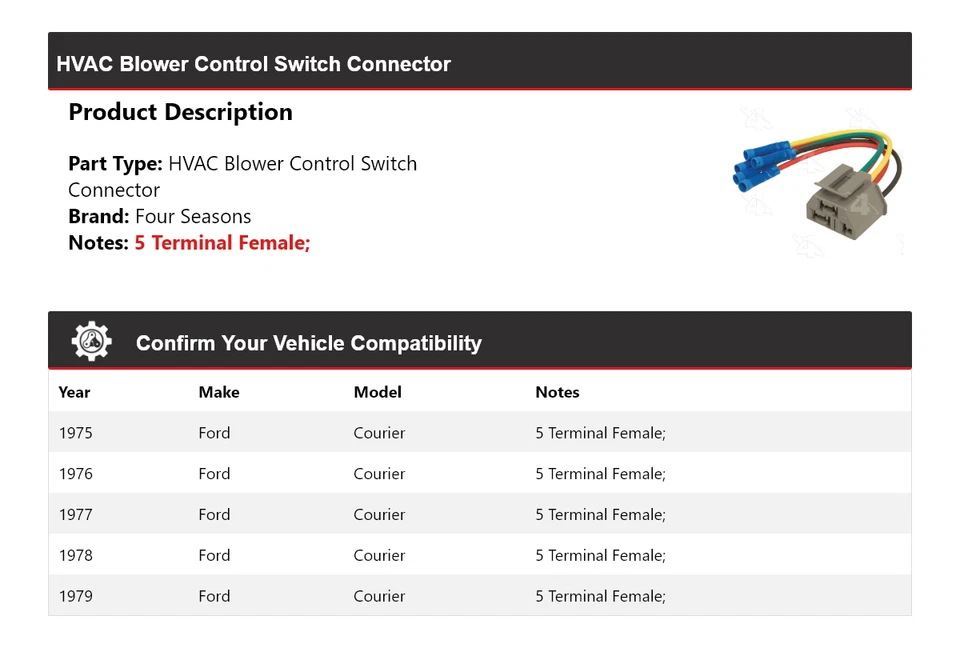 HVAC Blower Control Switch Connector

Product Description

Part Type: HVAC Blower Control Switch Connector
Brand: Four Seasons
Notes: 5 Terminal Female;

Confirm Your Vehicle Compatibility

| Year | Make | Model | Notes |
|---|---|---|---|
| 1975 | Ford | Courier | 5 Terminal Female; |
| 1976 | Ford | Courier | 5 Terminal Female; |
| 1977 | Ford | Courier | 5 Terminal Female; |
| 1978 | Ford | Courier | 5 Terminal Female; |
| 1979 | Ford | Courier | 5 Terminal Female; |